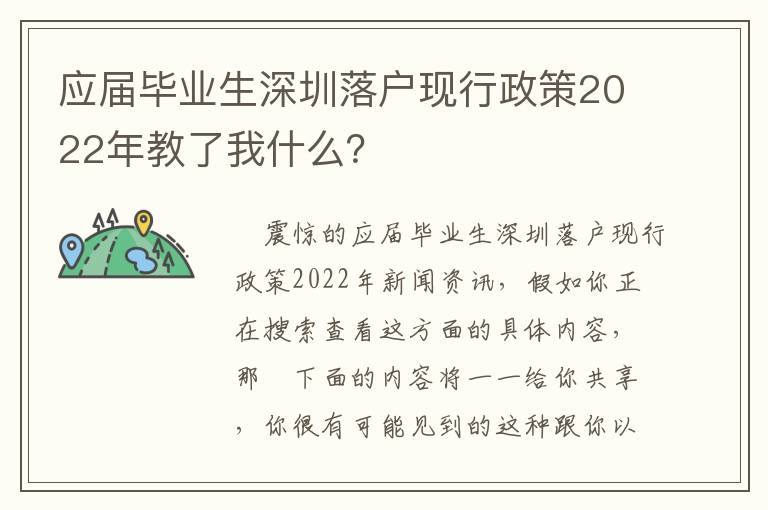 应届毕业生深圳落户现行政策2022年教了我什么?

震惊的应届毕业生深圳落户现行政策2022年新闻资讯，假如你正在搜索查看这方面的具体内容，那　下面的内容将一一给你共享，你很有可能见到的这种跟你以